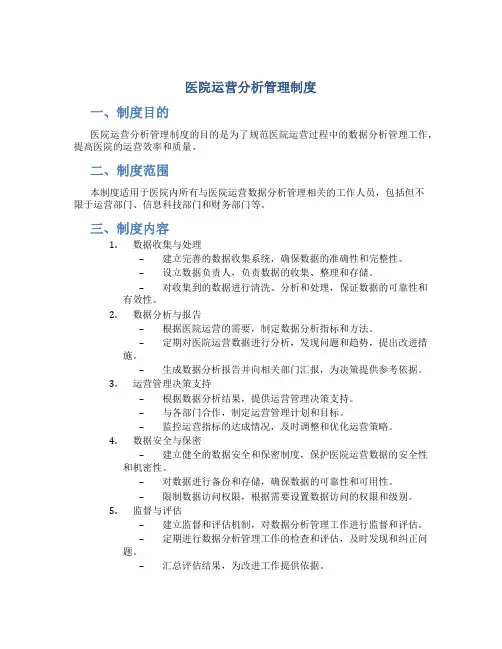 医院运营分析管理制度

一、制度目的

医院运营分析管理制度的目的是为了规范医院运营过程中的数据分析管理工作，提高医院的运营效率和质量。

二、制度范围

本制度适用于医院内所有与医院运营数据分析管理相关的工作人员，包括但不限于运营部门、信息科技部门和财务部门等。

三、制度内容

1. 数据收集与处理
– 建立完善的数据收集系统，确保数据的准确性和完整性。
– 设立数据负责人，负责数据的收集、整理和存储。
– 对收集到的数据进行清洗、分析和处理，保证数据的可靠性和有效性。

2. 数据分析与报告
– 根据医院运营的需要，制定数据分析指标和方法。
– 定期对医院运营数据进行分析，发现问题和趋势，提出改进措施。
– 生成数据分析报告并向相关部门汇报，为决策提供参考依据。

3. 运营管理决策支持
– 根据数据分析结果，提供运营管理决策支持。
– 与各部门合作，制定运营管理计划和目标。
– 监控运营指标的达成情况，及时调整和优化运营策略。

4. 数据安全与保密
– 建立健全的数据安全和保密制度，保护医院运营数据的安全性和机密性。
– 对数据进行备份和存储，确保数据的可靠性和可用性。
– 限制数据访问权限，根据需要设置数据访问的权限和级别。

5. 监督与评估
– 建立监督和评估机制，对数据分析管理工作进行监督和评估。
– 定期进行数据分析管理工作的检查和评估，及时发现和纠正问题。
– 汇总评估结果，为改进工作提供依据。